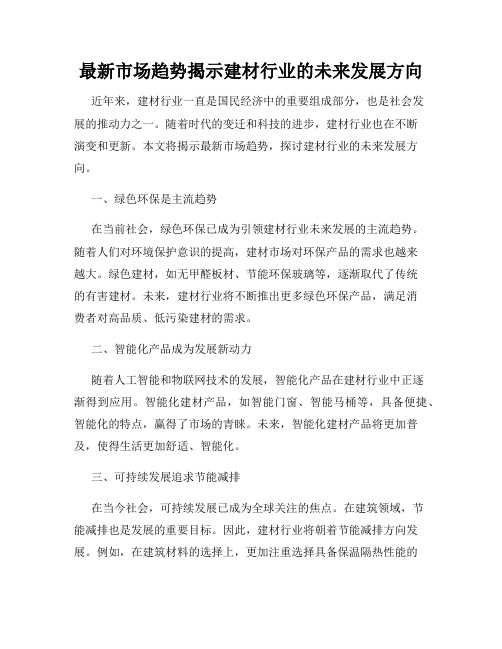 最新市场趋势揭示建材行业的未来发展方向

近年来，建材行业一直是国民经济中的重要组成部分，也是社会发展的推动力之一。随着时代的变迁和科技的进步，建材行业也在不断演变和更新。本文将揭示最新市场趋势，探讨建材行业的未来发展方向。

一、绿色环保是主流趋势

在当前社会，绿色环保已成为引领建材行业未来发展的主流趋势。随着人们对环境保护意识的提高，建材市场对环保产品的需求也越来越大。绿色建材，如无甲醛板材、节能环保玻璃等，逐渐取代了传统的有害建材。未来，建材行业将不断推出更多绿色环保产品，满足消费者对高品质、低污染建材的需求。

二、智能化产品成为发展新动力

随着人工智能和物联网技术的发展，智能化产品在建材行业中正逐渐得到应用。智能化建材产品，如智能门窗、智能马桶等，具备便捷、智能化的特点，赢得了市场的青睐。未来，智能化建材产品将更加普及，使得生活更加舒适、智能化。

三、可持续发展追求节能减排

在当今社会，可持续发展已成为全球关注的焦点。在建筑领域，节能减排也是发展的重要目标。因此，建材行业将朝着节能减排方向发展。例如，在建筑材料的选择上，更加注重选择具备保温隔热性能的